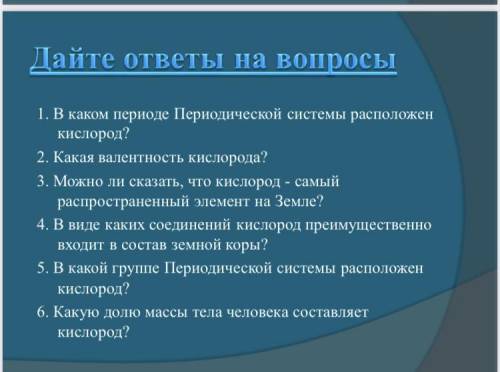 Дайте ответы на вопросы

1. В каком периоде Периодической системы расположен кислород?

2. Какая валентность кислорода?

3. Можно ли сказать, что кислород - самый распространенный элемент на Земле?

4. В виде каких соединений кислород преимущественно входит в состав земной коры?

5. В какой группе Периодической системы расположен кислород?

6. Какую долю массы тела человека составляет кислород?